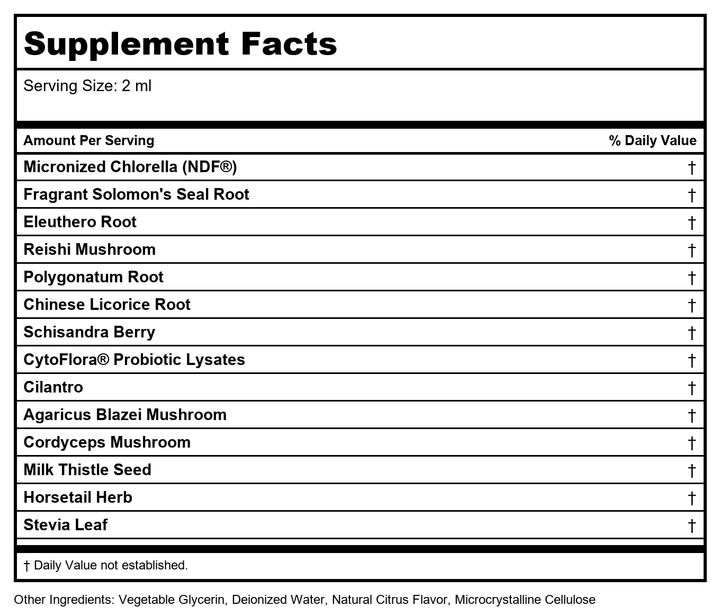 Supplement Facts

Serving Size: 2 ml

| Amount Per Serving | % Daily Value |
|---|---|
| Micronized Chlorella (NDF®) | † |
| Fragrant Solomon's Seal Root | † |
| Eleuthero Root | † |
| Reishi Mushroom | † |
| Polygonatum Root | † |
| Chinese Licorice Root | † |
| Schisandra Berry | † |
| CytoFlora® Probiotic Lysates | † |
| Cilantro | † |
| Agaricus Blazei Mushroom | † |
| Cordyceps Mushroom | † |
| Milk Thistle Seed | † |
| Horsetail Herb | † |
| Stevia Leaf | † |

† Daily Value not established.

Other Ingredients: Vegetable Glycerin, Deionized Water, Natural Citrus Flavor, Microcrystalline Cellulose